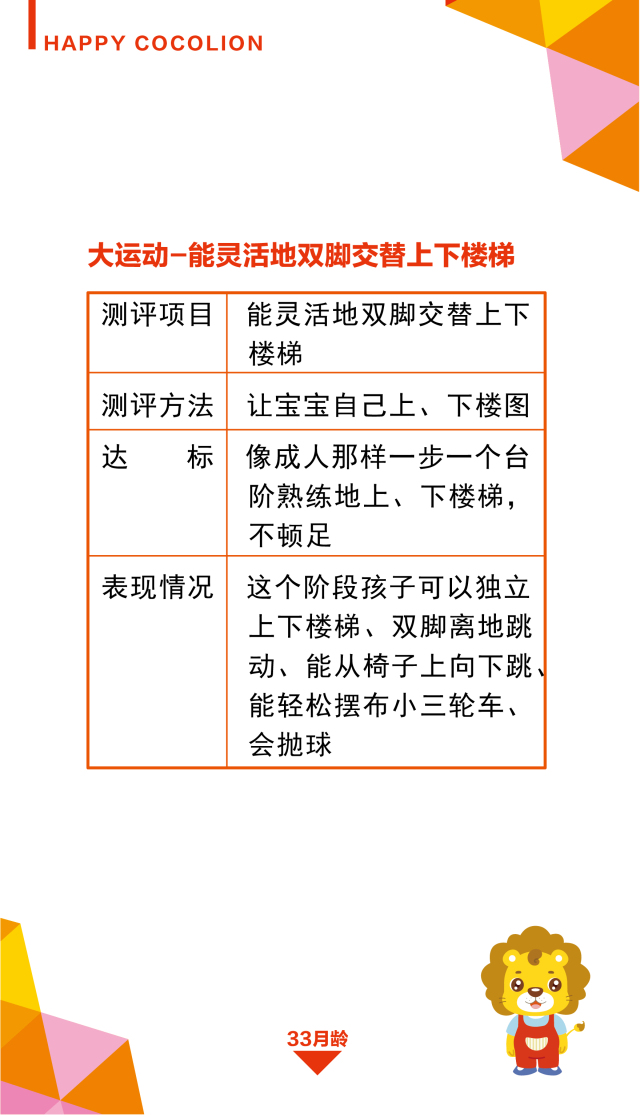 HAPPY COCOLION

大运动-能灵活地双脚交替上下楼梯

| 测评项目 | 能灵活地双脚交替上下楼梯 |
|---|---|
| 测评方法 | 让宝宝自己上、下楼图 |
| 达　　标 | 像成人那样一步一个台阶熟练地上、下楼梯，不顿足 |
| 表现情况 | 这个阶段孩子可以独立上下楼梯、双脚离地跳动、能从椅子上向下跳、能轻松摆布小三轮车、会抛球 |

33月龄